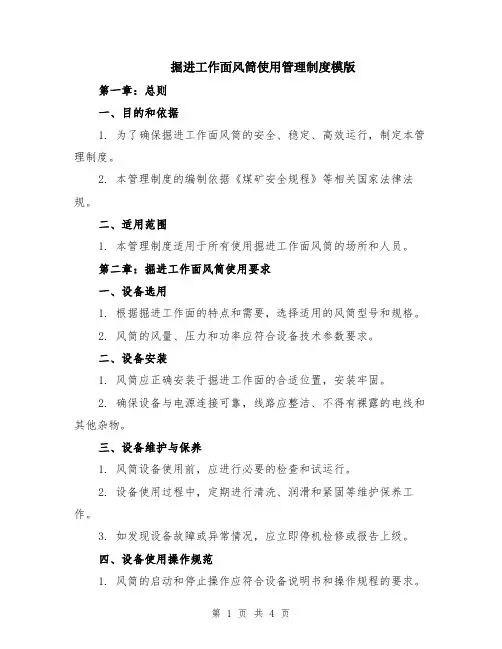 掘进工作面风筒使用管理制度模版

第一章：总则

一、目的和依据

1. 为了确保掘进工作面风筒的安全、稳定、高效运行，制定本管理制度。

2. 本管理制度的编制依据《煤矿安全规程》等相关国家法律法规。

二、适用范围

1. 本管理制度适用于所有使用掘进工作面风筒的场所和人员。

第二章：掘进工作面风筒使用要求

一、设备选用

1. 根据掘进工作面的特点和需要，选择适用的风筒型号和规格。

2. 风筒的风量、压力和功率应符合设备技术参数要求。

二、设备安装

1. 风筒应正确安装于掘进工作面的合适位置，安装牢固。

2. 确保设备与电源连接可靠，线路应整洁、不得有裸露的电线和其他杂物。

三、设备维护与保养

1. 风筒设备使用前，应进行必要的检查和试运行。

2. 设备使用过程中，定期进行清洗、润滑和紧固等维护保养工作。

3. 如发现设备故障或异常情况，应立即停机检修或报告上级。

四、设备使用操作规范

1. 风筒的启动和停止操作应符合设备说明书和操作规程的要求。

第 1 页 共 4 页